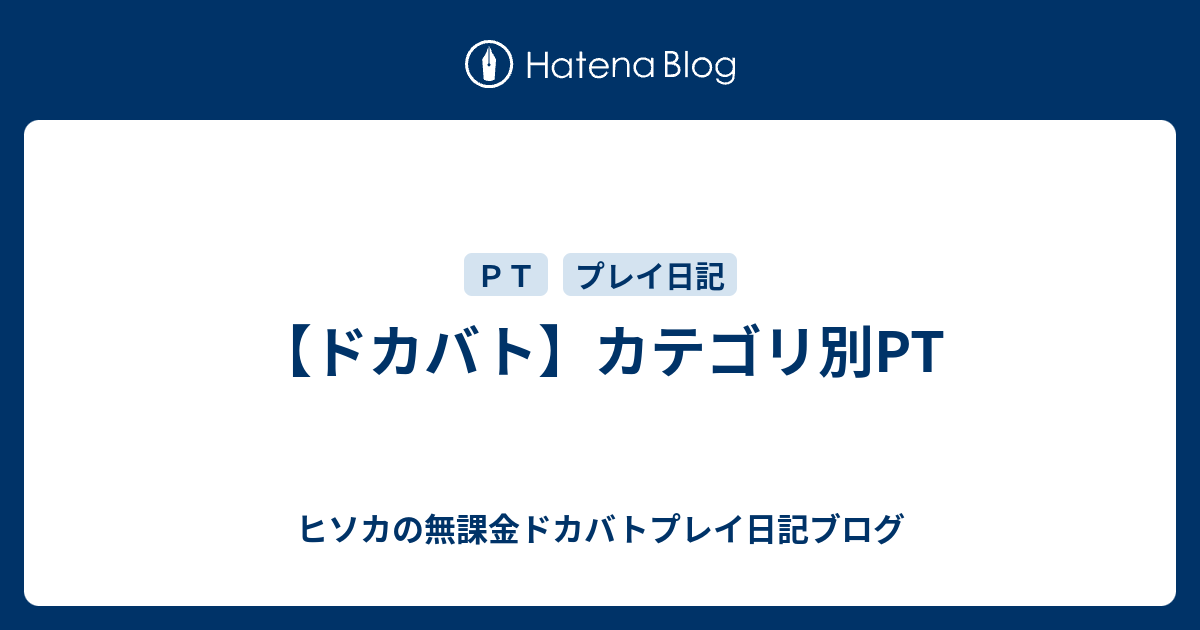 Hatena Blog

ＰＴ

プレイ日記

【ドカバト】カテゴリ別PT

ヒソカの無課金ドカバトプレイ日記ブログ